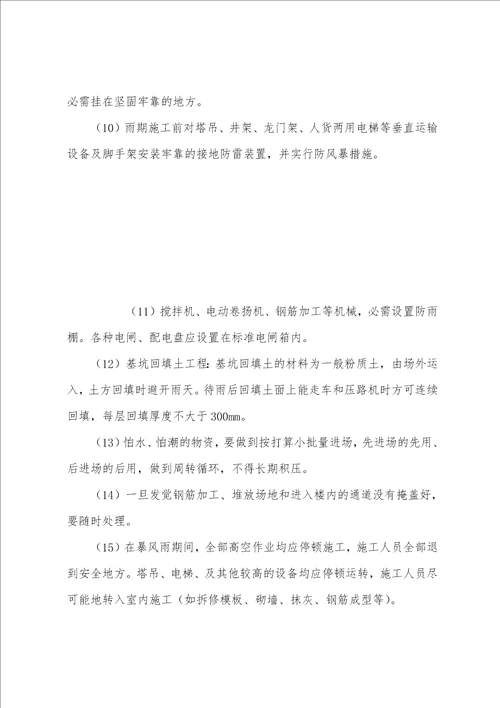 必需挂在坚固牢靠的地方。

（10）雨期施工前对塔吊、井架、龙门架、人货两用电梯等垂直运输设备及脚手架安装牢靠的接地防雷装置，并实行防风暴措施。

（11）搅拌机、电动卷扬机、钢筋加工等机械，必需设置防雨棚。各种电闸、配电盘应设置在标准电闸箱内。

（12）基坑回填土工程：基坑回填土的材料为一般粉质土，由场外运入，土方回填时避开雨天。待雨后回填土面上能走车和压路机时方可连续回填，每层回填厚度不大于300mm。

（13）怕水、怕潮的物资，要做到按打算小批量进场，先进场的先用、后进场的后用，做到周转循环，不得长期积压。

（14）一旦发觉钢筋加工、堆放场地和进入楼内的通道没有掩盖好，要随时处理。

（15）在暴风雨期间，全部高空作业均应停顿施工，施工人员全部退到安全地方。塔吊、电梯、及其他较高的设备均应停顿运转，施工人员尽可能地转入室内施工（如拆修模板、砌墙、抹灰、钢筋成型等）。